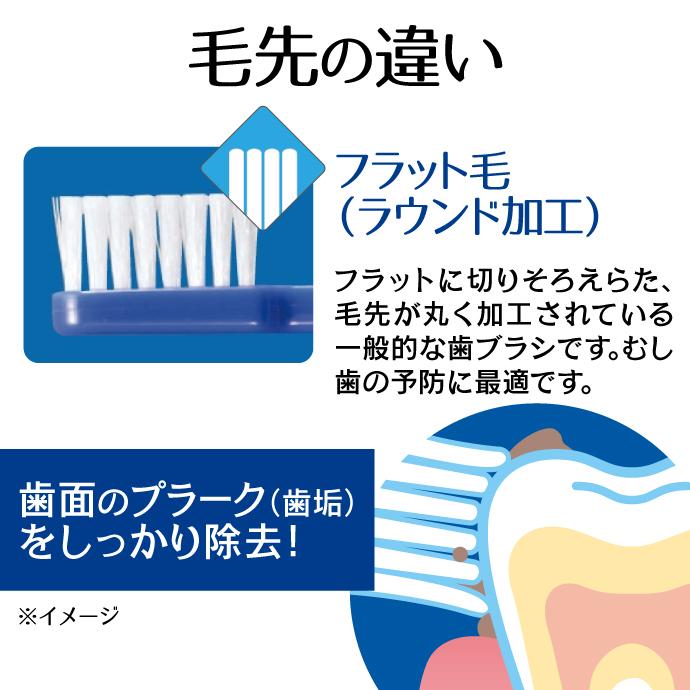 毛先の違い

フラット毛
（ラウンド加工）

フラットに切りそろえらた、毛先が丸く加工されている一般的な歯ブラシです。むし歯の予防に最適です。

歯面のプラーク（歯垢）をしっかり除去！

※イメージ